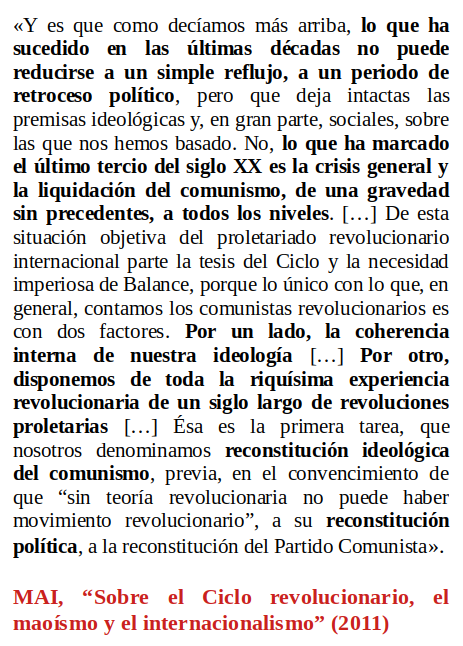 «Y es que como decíamos más arriba, lo que ha sucedido en las últimas décadas no puede reducirse a un simple reflujo, a un periodo de retroceso político, pero que deja intactas las premisas ideológicas y, en gran parte, sociales, sobre las que nos hemos basado. No, lo que ha marcado el último tercio del siglo XX es la crisis general y la liquidación del comunismo, de una gravedad sin precedentes, a todos los niveles. […] De esta situación objetiva del proletariado revolucionario internacional parte la tesis del Ciclo y la necesidad imperiosa de Balance, porque lo único con lo que, en general, contamos los comunistas revolucionarios es con dos factores. Por un lado, la coherencia interna de nuestra ideología […] Por otro, disponemos de toda la riquísima experiencia revolucionaria de un siglo largo de revoluciones proletarias […] Ésa es la primera tarea, que nosotros denominamos reconstitución ideológica del comunismo, previa, en el convencimiento de que “sin teoría revolucionaria no puede haber movimiento revolucionario”, a su reconstitución política, a la reconstitución del Partido Comunista».

MAI, “Sobre el Ciclo revolucionario, el maoísmo y el internacionalismo” (2011)